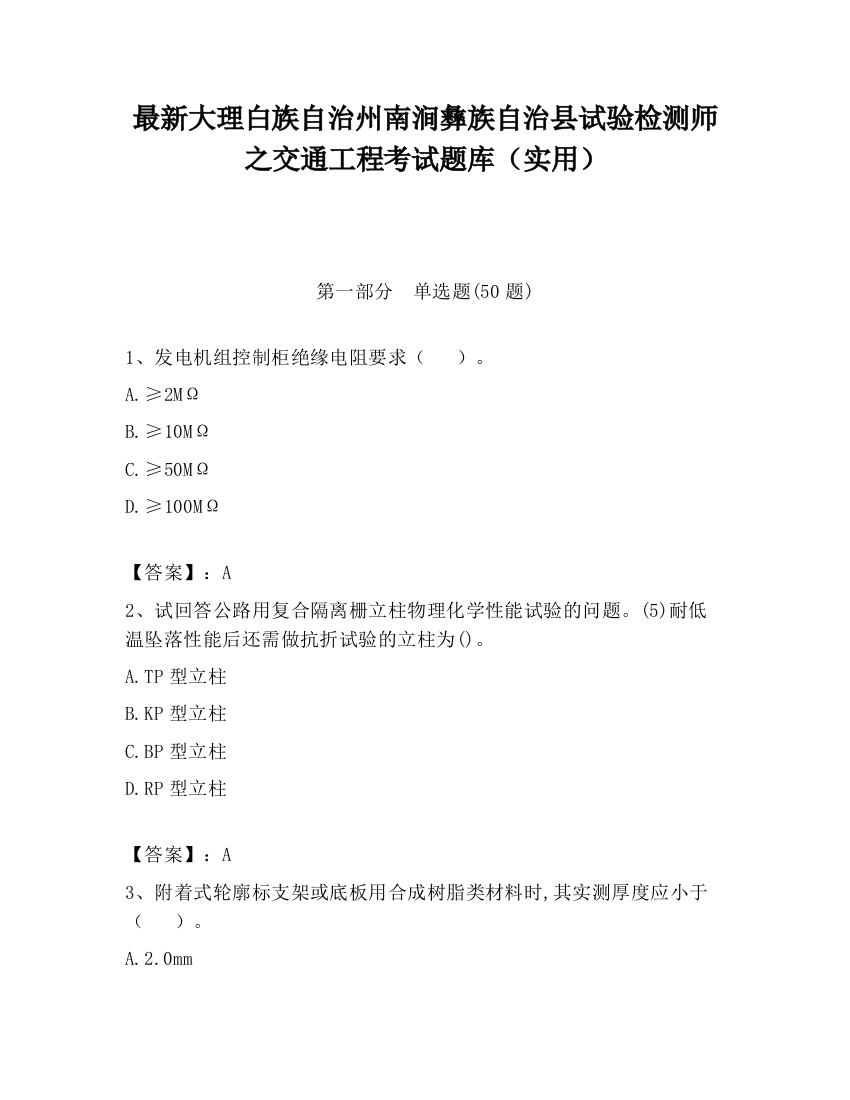 最新大理白族自治州南涧彝族自治县试验检测师之交通工程考试题库（实用）

第一部分　单选题(50 题)

1、发电机组控制柜绝缘电阻要求（　　）。

A. ≥2MΩ

B. ≥10MΩ

C. ≥50MΩ

D. ≥100MΩ

【答案】：A

2、试回答公路用复合隔离栅立柱物理化学性能试验的问题。(5)耐低温坠落性能后还需做抗折试验的立柱为()。

A. TP 型立柱

B. KP 型立柱

C. BP 型立柱

D. RP 型立柱

【答案】：A

3、附着式轮廓标支架或底板用合成树脂类材料时,其实测厚度应小于（　　）。

A. 2.0mm